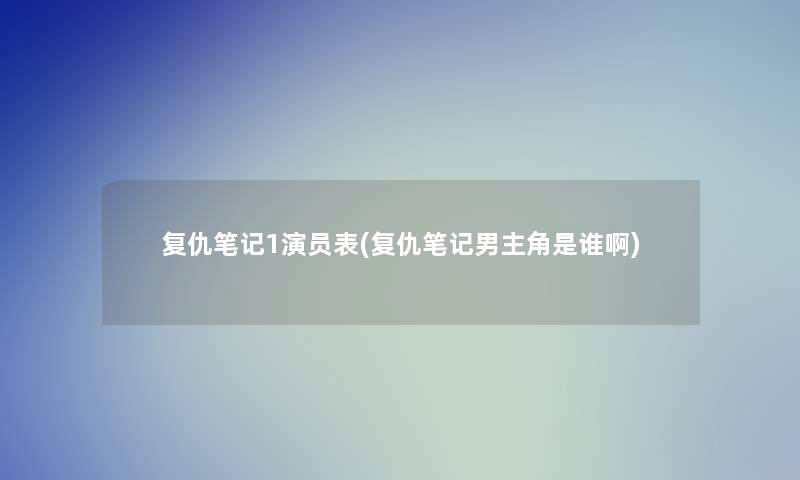 复仇笔记1演员表(复仇笔记男主角是谁啊)